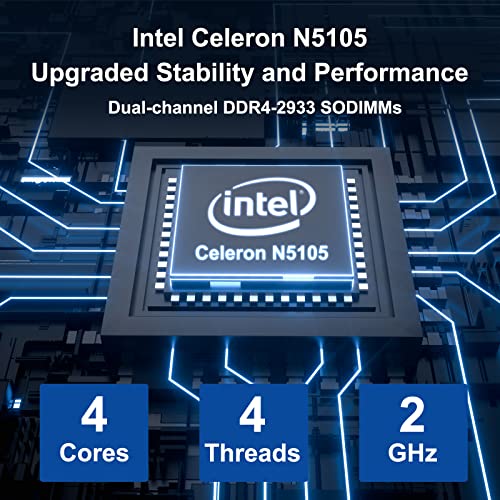 Intel Celeron N5105
Upgraded Stability and Performance
Dual-channel DDR4-2933 SODIMMs

intel
Celeron N5105

4
Cores

4
Threads

2
GHz